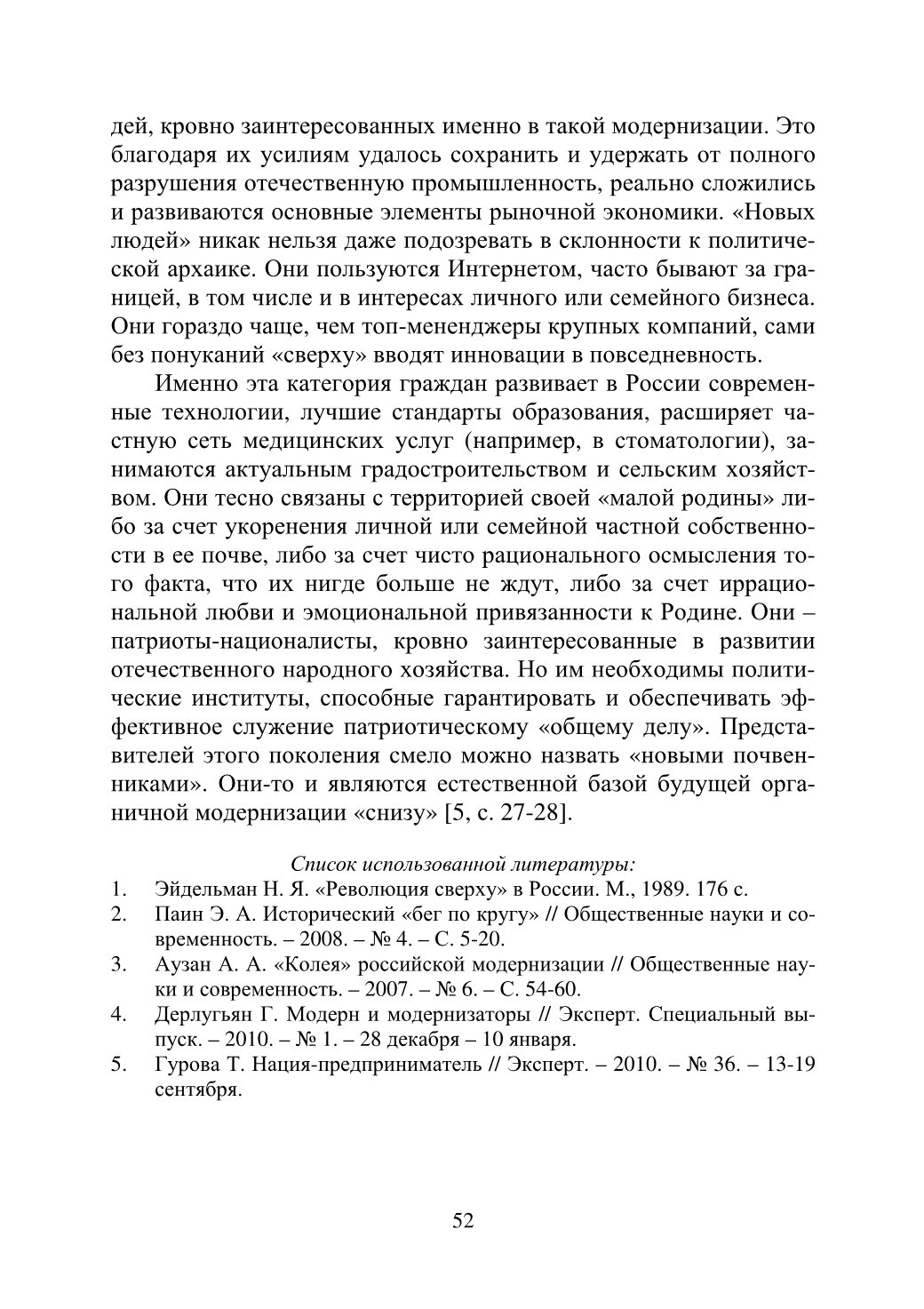 дей, кровно заинтересованных именно в такой модернизации. Это благодаря их усилиям удалось сохранить и удержать от полного разрушения отечественную промышленность, реально сложились и развиваются основные элементы рыночной экономики. «Новых людей» никак нельзя даже подозревать в склонности к политической архаике. Они пользуются Интернетом, часто бывают за границей, в том числе и в интересах личного или семейного бизнеса. Они гораздо чаще, чем топ-мененджеры крупных компаний, сами без понуканий «сверху» вводят инновации в повседневность.

Именно эта категория граждан развивает в России современные технологии, лучшие стандарты образования, расширяет частную сеть медицинских услуг (например, в стоматологии), занимаются актуальным градостроительством и сельским хозяйством. Они тесно связаны с территорией своей «малой родины» либо за счет укоренения личной или семейной частной собственности в ее почве, либо за счет чисто рационального осмысления того факта, что их нигде больше не ждут, либо за счет иррациональной любви и эмоциональной привязанности к Родине. Они – патриоты-националисты, кровно заинтересованные в развитии отечественного народного хозяйства. Но им необходимы политические институты, способные гарантировать и обеспечивать эффективное служение патриотическому «общему делу». Представителей этого поколения смело можно назвать «новыми почвенниками». Они-то и являются естественной базой будущей органичной модернизации «снизу» [5, с. 27-28].

Список использованной литературы:
1. Эйдельман Н. Я. «Революция сверху» в России. М., 1989. 176 с.
2. Паин Э. А. Исторический «бег по кругу» // Общественные науки и современность. – 2008. – № 4. – С. 5-20.
3. Аузан А. А. «Колея» российской модернизации // Общественные науки и современность. – 2007. – № 6. – С. 54-60.
4. Дерлугьян Г. Модерн и модернизаторы // Эксперт. Специальный выпуск. – 2010. – № 1. – 28 декабря – 10 января.
5. Гурова Т. Нация-предприниматель // Эксперт. – 2010. – № 36. – 13-19 сентября.

52